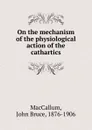 On the mechanism of the physiological action of the cathartics

MacCallum, John Bruce, 1876-1906